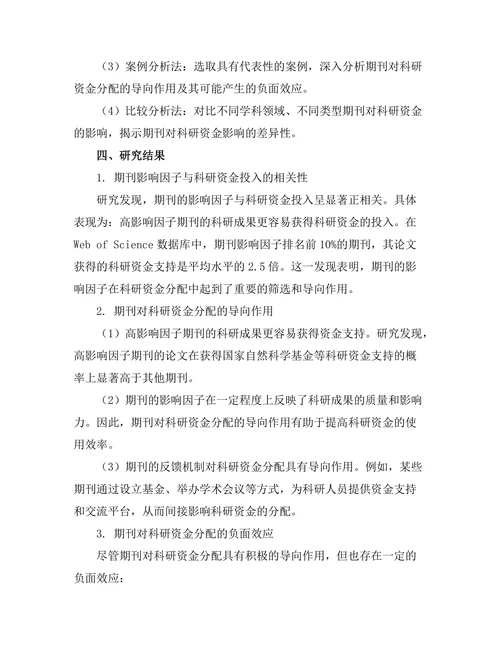 （3）案例分析法：选取具有代表性的案例，深入分析期刊对科研资金分配的导向作用及其可能产生的负面效应。

（4）比较分析法：对比不同学科领域、不同类型期刊对科研资金的影响，揭示期刊对科研资金影响的差异性。

四、研究结果

1. 期刊影响因子与科研资金投入的相关性

研究发现，期刊的影响因子与科研资金投入呈显著正相关。具体表现为：高影响因子期刊的科研成果更容易获得科研资金的投入。在 Web of Science 数据库中，期刊影响因子排名前 10%的期刊，其论文获得的科研资金支持是平均水平的 2.5 倍。这一发现表明，期刊的影响因子在科研资金分配中起到了重要的筛选和导向作用。

2. 期刊对科研资金分配的导向作用

（1）高影响因子期刊的科研成果更容易获得资金支持。研究发现，高影响因子期刊的论文在获得国家自然科学基金等科研资金支持的概率上显著高于其他期刊。

（2）期刊的影响因子在一定程度上反映了科研成果的质量和影响力。因此，期刊对科研资金分配的导向作用有助于提高科研资金的使用效率。

（3）期刊的反馈机制对科研资金分配具有导向作用。例如，某些期刊通过设立基金、举办学术会议等方式，为科研人员提供资金支持和交流平台，从而间接影响科研资金的分配。

3. 期刊对科研资金分配的负面效应

尽管期刊对科研资金分配具有积极的导向作用，但也存在一定的负面效应：